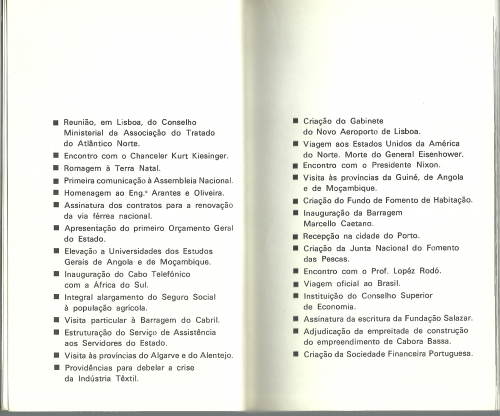 ■ Reunião, em Lisboa, do Conselho Ministerial da Associação do Tratado do Atlântico Norte.
■ Encontro com o Chanceler Kurt Kiesinger.
■ Romagem à Terra Natal.
■ Primeira comunicação à Assembleia Nacional.
■ Homenagem ao Eng.º Arantes e Oliveira.
■ Assinatura dos contratos para a renovação da via férrea nacional.
■ Apresentação do primeiro Orçamento Geral do Estado.
■ Elevação a Universidades dos Estudos Gerais de Angola e de Moçambique.
■ Inauguração do Cabo Telefónico com a África do Sul.
■ Integral alargamento do Seguro Social à população agrícola.
■ Visita particular à Barragem do Cabril.
■ Estruturação do Serviço de Assistência aos Servidores do Estado.
■ Visita às províncias do Algarve e do Alentejo.
■ Providências para debelar a crise da Indústria Têxtil.

■ Criação do Gabinete do Novo Aeroporto de Lisboa.
■ Viagem aos Estados Unidos da América do Norte. Morte do General Eisenhower.
■ Encontro com o Presidente Nixon.
■ Visita às províncias da Guiné, de Angola e de Moçambique.
■ Criação do Fundo de Fomento de Habitação.
■ Inauguração da Barragem Marcello Caetano.
■ Recepção na cidade do Porto.
■ Criação da Junta Nacional do Fomento das Pescas.
■ Encontro com o Prof. Lopéz Rodó.
■ Viagem oficial ao Brasil.
■ Instituição do Conselho Superior de Economia.
■ Assinatura da escritura da Fundação Salazar.
■ Adjudicação da empreitada de construção do empreendimento de Cabora Bassa.
■ Criação da Sociedade Financeira Portuguesa.